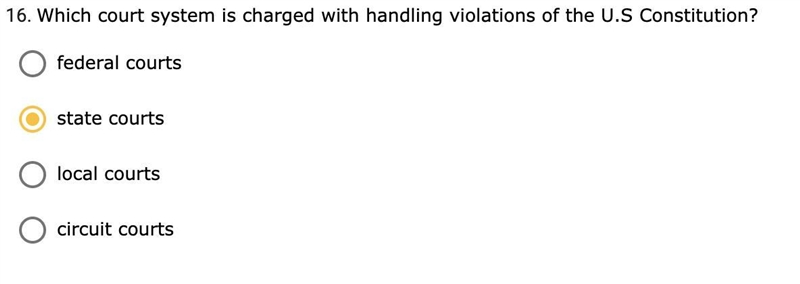 16. Which court system is charged with handling violations of the U.S Constitution?

federal courts

state courts

local courts

circuit courts